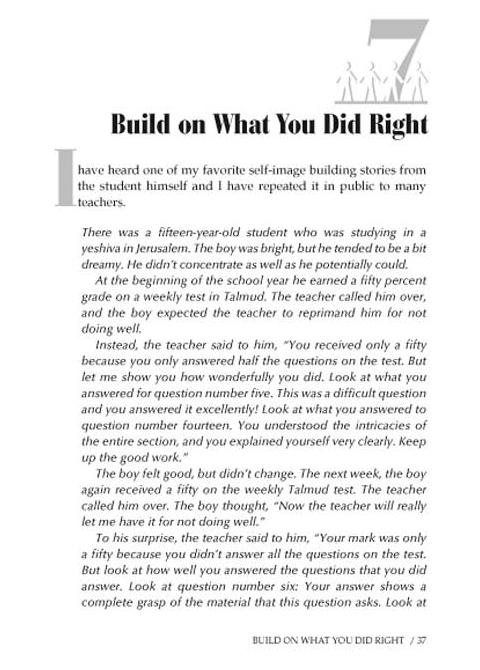 7

Build on What You Did Right

I have heard one of my favorite self-image building stories from the student himself and I have repeated it in public to many teachers.

There was a fifteen-year-old student who was studying in a yeshiva in Jerusalem. The boy was bright, but he tended to be a bit dreamy. He didn't concentrate as well as he potentially could.

At the beginning of the school year he earned a fifty percent grade on a weekly test in Talmud. The teacher called him over, and the boy expected the teacher to reprimand him for not doing well.

Instead, the teacher said to him, "You received only a fifty because you only answered half the questions on the test. But let me show you how wonderfully you did. Look at what you answered for question number five. This was a difficult question and you answered it excellently! Look at what you answered to question number fourteen. You understood the intricacies of the entire section, and you explained yourself very clearly. Keep up the good work."

The boy felt good, but didn't change. The next week, the boy again received a fifty on the weekly Talmud test. The teacher called him over. The boy thought, "Now the teacher will really let me have it for not doing well."

To his surprise, the teacher said to him, "Your mark was only a fifty because you didn't answer all the questions on the test. But look at how well you answered the questions that you did answer. Look at question number six: Your answer shows a complete grasp of the material that this question asks. Look at

BUILD ON WHAT YOU DID RIGHT / 37